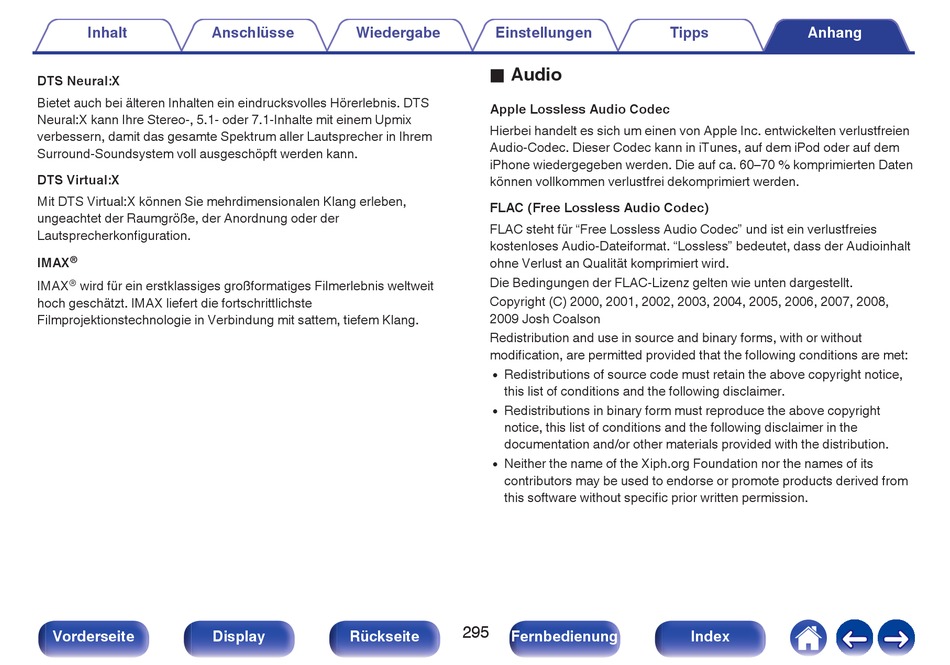 Inhalt Anschlüsse Wiedergabe Einstellungen Tipps Anhang

DTS Neural:X

Bietet auch bei älteren Inhalten ein eindrucksvolles Hörerlebnis. DTS Neural:X kann Ihre Stereo-, 5.1- oder 7.1-Inhalte mit einem Upmix verbessern, damit das gesamte Spektrum aller Lautsprecher in Ihrem Surround-Soundsystem voll ausgeschöpft werden kann.

DTS Virtual:X

Mit DTS Virtual:X können Sie mehrdimensionalen Klang erleben, ungeachtet der Raumgröße, der Anordnung oder der Lautsprecherkonfiguration.

IMAX®

IMAX® wird für ein erstklassiges großformatiges Filmerlebnis weltweit hoch geschätzt. IMAX liefert die fortschrittlichste Filmprojektionstechnologie in Verbindung mit sattem, tiefem Klang.

■ Audio

Apple Lossless Audio Codec

Hierbei handelt es sich um einen von Apple Inc. entwickelten verlustfreien Audio-Codec. Dieser Codec kann in iTunes, auf dem iPod oder auf dem iPhone wiedergegeben werden. Die auf ca. 60–70 % komprimierten Daten können vollkommen verlustfrei dekomprimiert werden.

FLAC (Free Lossless Audio Codec)

FLAC steht für “Free Lossless Audio Codec” und ist ein verlustfreies kostenloses Audio-Dateiformat. “Lossless” bedeutet, dass der Audioinhalt ohne Verlust an Qualität komprimiert wird.

Die Bedingungen der FLAC-Lizenz gelten wie unten dargestellt.

Copyright (C) 2000, 2001, 2002, 2003, 2004, 2005, 2006, 2007, 2008, 2009 Josh Coalson

Redistribution and use in source and binary forms, with or without modification, are permitted provided that the following conditions are met:

• Redistributions of source code must retain the above copyright notice, this list of conditions and the following disclaimer.
• Redistributions in binary form must reproduce the above copyright notice, this list of conditions and the following disclaimer in the documentation and/or other materials provided with the distribution.
• Neither the name of the Xiph.org Foundation nor the names of its contributors may be used to endorse or promote products derived from this software without specific prior written permission.

Vorderseite Display Rückseite 295 Fernbedienung Index